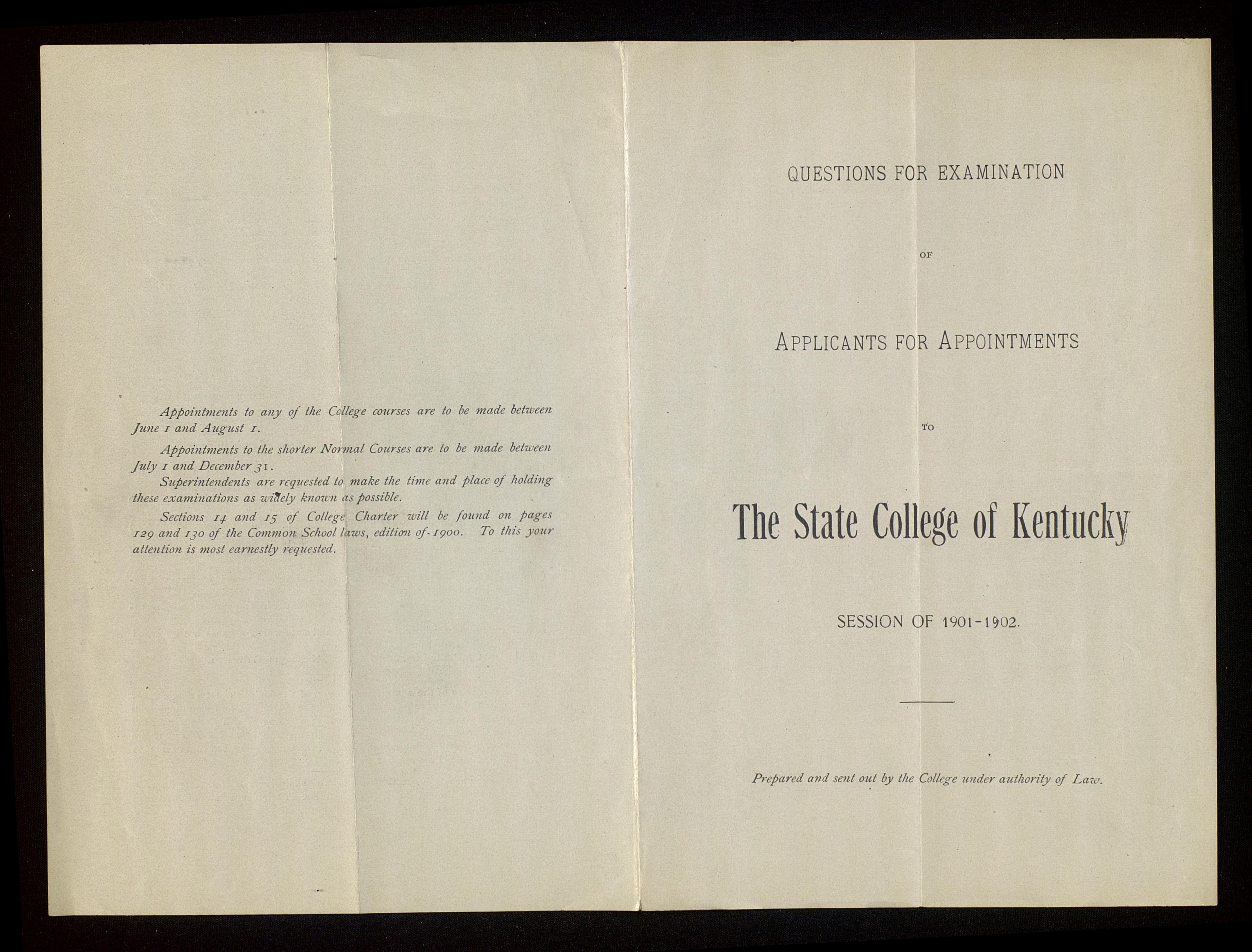 Appointments to any of the College courses are to be made between June 1 and August 1.

Appointments to the shorter Normal Courses are to be made between July 1 and December 31.

Superintendents are requested to make the time and place of holding these examinations as widely known as possible.

Sections 14 and 15 of College Charter will be found on pages 129 and 130 of the Common School laws, edition of 1900. To this your attention is most earnestly requested.

QUESTIONS FOR EXAMINATION

OF

APPLICANTS FOR APPOINTMENTS

TO

The State College of Kentucky

SESSION OF 1901-1902.

Prepared and sent out by the College under authority of Law.